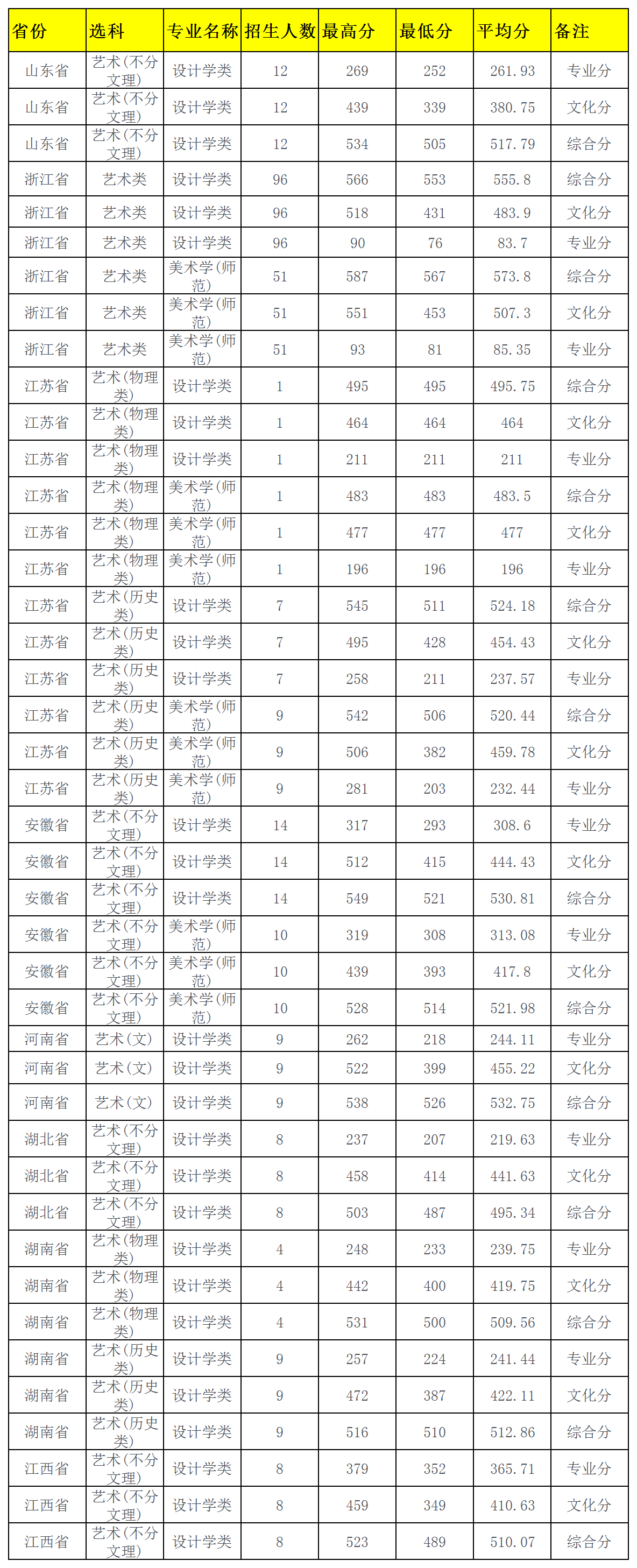 | 省份 | 选科 | 专业名称 | 招生人数 | 最高分 | 最低分 | 平均分 | 备注 |
|---|---|---|---|---|---|---|---|
| 山东省 | 艺术(不分文理) | 设计学类 | 12 | 269 | 252 | 261.93 | 专业分 |
| 山东省 | 艺术(不分文理) | 设计学类 | 12 | 439 | 339 | 380.75 | 文化分 |
| 山东省 | 艺术(不分文理) | 设计学类 | 12 | 534 | 505 | 517.79 | 综合分 |
| 浙江省 | 艺术类 | 设计学类 | 96 | 566 | 553 | 555.8 | 综合分 |
| 浙江省 | 艺术类 | 设计学类 | 96 | 518 | 431 | 483.9 | 文化分 |
| 浙江省 | 艺术类 | 设计学类 | 96 | 90 | 76 | 83.7 | 专业分 |
| 浙江省 | 艺术类 | 美术学(师范) | 51 | 587 | 567 | 573.8 | 综合分 |
| 浙江省 | 艺术类 | 美术学(师范) | 51 | 551 | 453 | 507.3 | 文化分 |
| 浙江省 | 艺术类 | 美术学(师范) | 51 | 93 | 81 | 85.35 | 专业分 |
| 江苏省 | 艺术(物理类) | 设计学类 | 1 | 495 | 495 | 495.75 | 综合分 |
| 江苏省 | 艺术(物理类) | 设计学类 | 1 | 464 | 464 | 464 | 文化分 |
| 江苏省 | 艺术(物理类) | 设计学类 | 1 | 211 | 211 | 211 | 专业分 |
| 江苏省 | 艺术(物理类) | 美术学(师范) | 1 | 483 | 483 | 483.5 | 综合分 |
| 江苏省 | 艺术(物理类) | 美术学(师范) | 1 | 477 | 477 | 477 | 文化分 |
| 江苏省 | 艺术(物理类) | 美术学(师范) | 1 | 196 | 196 | 196 | 专业分 |
| 江苏省 | 艺术(历史类) | 设计学类 | 7 | 545 | 511 | 524.18 | 综合分 |
| 江苏省 | 艺术(历史类) | 设计学类 | 7 | 495 | 428 | 454.43 | 文化分 |
| 江苏省 | 艺术(历史类) | 设计学类 | 7 | 258 | 211 | 237.57 | 专业分 |
| 江苏省 | 艺术(历史类) | 美术学(师范) | 9 | 542 | 506 | 520.44 | 综合分 |
| 江苏省 | 艺术(历史类) | 美术学(师范) | 9 | 506 | 382 | 459.78 | 文化分 |
| 江苏省 | 艺术(历史类) | 美术学(师范) | 9 | 281 | 203 | 232.44 | 专业分 |
| 安徽省 | 艺术(不分文理) | 设计学类 | 14 | 317 | 293 | 308.6 | 专业分 |
| 安徽省 | 艺术(不分文理) | 设计学类 | 14 | 512 | 415 | 444.43 | 文化分 |
| 安徽省 | 艺术(不分文理) | 设计学类 | 14 | 549 | 521 | 530.81 | 综合分 |
| 安徽省 | 艺术(不分文理) | 美术学(师范) | 10 | 319 | 308 | 313.08 | 专业分 |
| 安徽省 | 艺术(不分文理) | 美术学(师范) | 10 | 439 | 393 | 417.8 | 文化分 |
| 安徽省 | 艺术(不分文理) | 美术学(师范) | 10 | 528 | 514 | 521.98 | 综合分 |
| 河南省 | 艺术(文) | 设计学类 | 9 | 262 | 218 | 244.11 | 专业分 |
| 河南省 | 艺术(文) | 设计学类 | 9 | 522 | 399 | 455.22 | 文化分 |
| 河南省 | 艺术(文) | 设计学类 | 9 | 538 | 526 | 532.75 | 综合分 |
| 湖北省 | 艺术(不分文理) | 设计学类 | 8 | 237 | 207 | 219.63 | 专业分 |
| 湖北省 | 艺术(不分文理) | 设计学类 | 8 | 458 | 414 | 441.63 | 文化分 |
| 湖北省 | 艺术(不分文理) | 设计学类 | 8 | 503 | 487 | 495.34 | 综合分 |
| 湖南省 | 艺术(物理类) | 设计学类 | 4 | 248 | 233 | 239.75 | 专业分 |
| 湖南省 | 艺术(物理类) | 设计学类 | 4 | 442 | 400 | 419.75 | 文化分 |
| 湖南省 | 艺术(物理类) | 设计学类 | 4 | 531 | 500 | 509.56 | 综合分 |
| 湖南省 | 艺术(历史类) | 设计学类 | 9 | 257 | 224 | 241.44 | 专业分 |
| 湖南省 | 艺术(历史类) | 设计学类 | 9 | 472 | 387 | 422.11 | 文化分 |
| 湖南省 | 艺术(历史类) | 设计学类 | 9 | 516 | 510 | 512.86 | 综合分 |
| 江西省 | 艺术(不分文理) | 设计学类 | 8 | 379 | 352 | 365.71 | 专业分 |
| 江西省 | 艺术(不分文理) | 设计学类 | 8 | 459 | 349 | 410.63 | 文化分 |
| 江西省 | 艺术(不分文理) | 设计学类 | 8 | 523 | 489 | 510.07 | 综合分 |